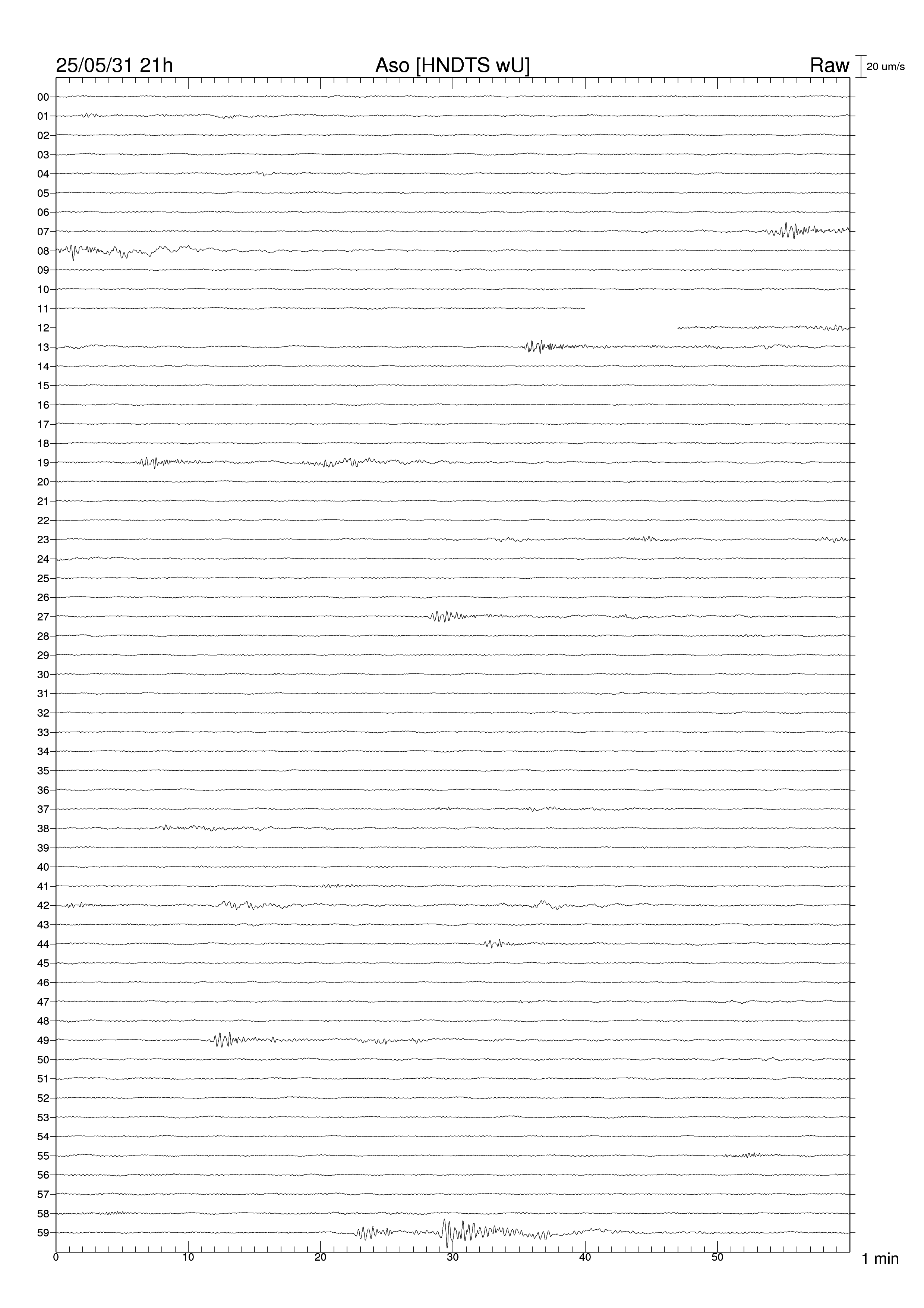 25/05/31 21h
Aso [HNDTS wU]
Raw
20 um/s

00
01
02
03
04
05
06
07
08
09
10
11
12
13
14
15
16
17
18
19
20
21
22
23
24
25
26
27
28
29
30
31
32
33
34
35
36
37
38
39
40
41
42
43
44
45
46
47
48
49
50
51
52
53
54
55
56
57
58
59

0
10
20
30
40
50
1 min